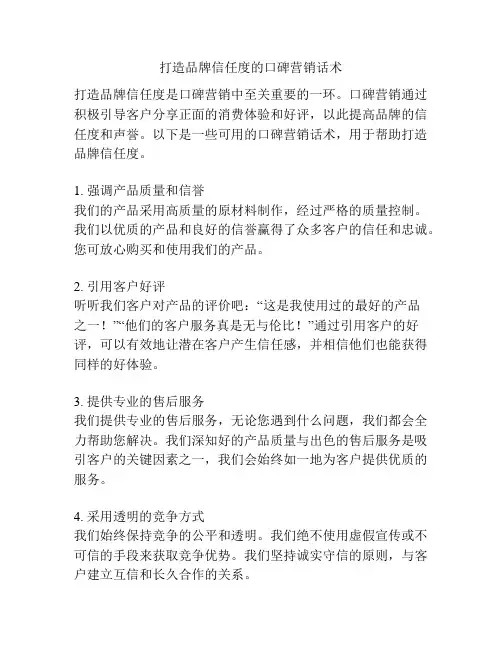 打造品牌信任度的口碑营销话术

打造品牌信任度是口碑营销中至关重要的一环。口碑营销通过积极引导客户分享正面的消费体验和好评，以此提高品牌的信任度和声誉。以下是一些可用的口碑营销话术，用于帮助打造品牌信任度。

1. 强调产品质量和信誉
我们的产品采用高质量的原材料制作，经过严格的质量控制。我们以优质的产品和良好的信誉赢得了众多客户的信任和忠诚。您可放心购买和使用我们的产品。

2. 引用客户好评
听听我们客户对产品的评价吧：“这是我使用过的最好的产品之一！”“他们的客户服务真是无与伦比！”通过引用客户的好评，可以有效地让潜在客户产生信任感，并相信他们也能获得同样的好体验。

3. 提供专业的售后服务
我们提供专业的售后服务，无论您遇到什么问题，我们都会全力帮助您解决。我们深知好的产品质量与出色的售后服务是吸引客户的关键因素之一，我们会始终如一地为客户提供优质的服务。

4. 采用透明的竞争方式
我们始终保持竞争的公平和透明。我们绝不使用虚假宣传或不可信的手段来获取竞争优势。我们坚持诚实守信的原则，与客户建立互信和长久合作的关系。